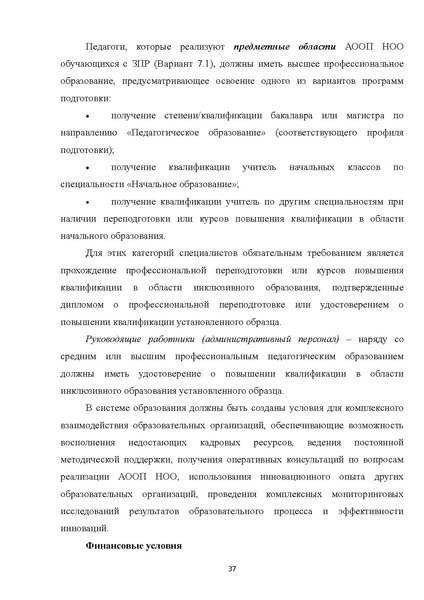 Педагоги, которые реализуют предметные области АООП НОО обучающихся с ЗПР (Вариант 7.1), должны иметь высшее профессиональное образование, предусматривающее освоение одного из вариантов программ подготовки:

• получение степени/квалификации бакалавра или магистра по направлению «Педагогическое образование» (соответствующего профиля подготовки);

• получение квалификации учитель начальных классов по специальности «Начальное образование»;

• получение квалификации учитель по другим специальностям при наличии переподготовки или курсов повышения квалификации в области начального образования.

Для этих категорий специалистов обязательным требованием является прохождение профессиональной переподготовки или курсов повышения квалификации в области инклюзивного образования, подтвержденные дипломом о профессиональной переподготовке или удостоверением о повышении квалификации установленного образца.

Руководящие работники (административный персонал) – наряду со средним или высшим профессиональным педагогическим образованием должны иметь удостоверение о повышении квалификации в области инклюзивного образования установленного образца.

В системе образования должны быть созданы условия для комплексного взаимодействия образовательных организаций, обеспечивающие возможность восполнения недостающих кадровых ресурсов, ведения постоянной методической поддержки, получения оперативных консультаций по вопросам реализации АООП НОО, использования инновационного опыта других образовательных организаций, проведения комплексных мониторинговых исследований результатов образовательного процесса и эффективности инноваций.

Финансовые условия

37